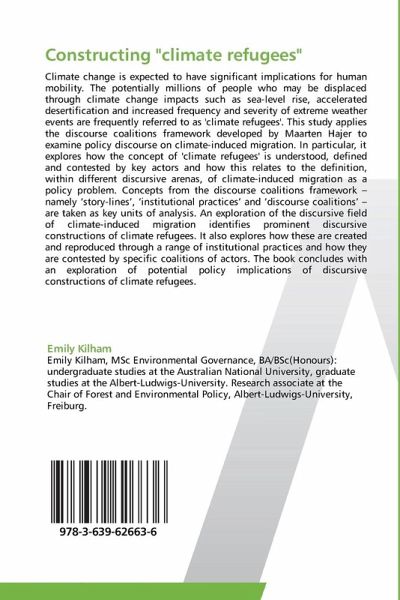 Constructing "climate refugees"

Climate change is expected to have significant implications for human mobility. The potentially millions of people who may be displaced through climate change impacts such as sea-level rise, accelerated desertification and increased frequency and severity of extreme weather events are frequently referred to as 'climate refugees'. This study applies the discourse coalitions framework developed by Maarten Hajer to examine policy discourse on climate-induced migration. In particular, it explores how the concept of 'climate refugees' is understood, defined and contested by key actors and how this relates to the definition, within different discursive arenas, of climate-induced migration as a policy problem. Concepts from the discourse coalitions framework – namely 'story-lines', 'institutional practices' and 'discourse coalitions' – are taken as key units of analysis. An exploration of the discursive field of climate-induced migration identifies prominent discursive constructions of climate refugees. It also explores how these are created and reproduced through a range of institutional practices and how they are contested by specific coalitions of actors. The book concludes with an exploration of potential policy implications of discursive constructions of climate refugees.

Emily Kilham
Emily Kilham, MSc Environmental Governance, BA/BSc(Honours): undergraduate studies at the Australian National University, graduate studies at the Albert-Ludwigs-University. Research associate at the Chair of Forest and Environmental Policy, Albert-Ludwigs-University, Freiburg.

978-3-639-62663-6